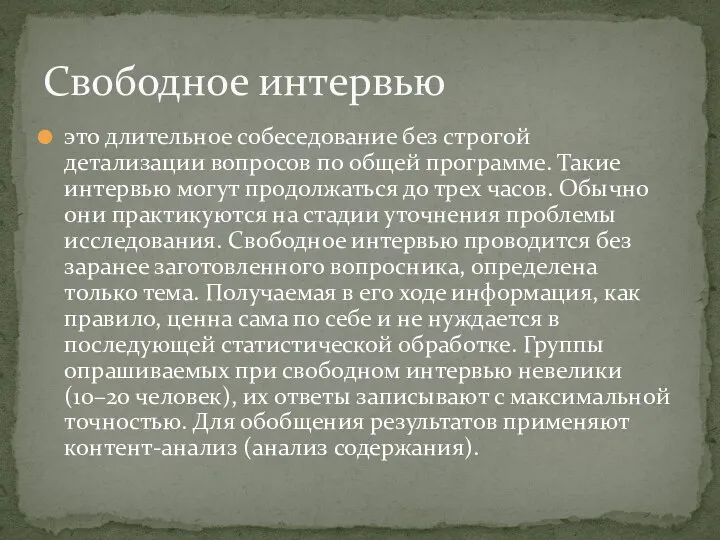 Свободное интервью

это длительное собеседование без строгой детализации вопросов по общей программе. Такие интервью могут продолжаться до трех часов. Обычно они практикуются на стадии уточнения проблемы исследования. Свободное интервью проводится без заранее заготовленного вопросника, определена только тема. Получаемая в его ходе информация, как правило, ценна сама по себе и не нуждается в последующей статистической обработке. Группы опрашиваемых при свободном интервью невелики (10–20 человек), их ответы записывают с максимальной точностью. Для обобщения результатов применяют контент-анализ (анализ содержания).